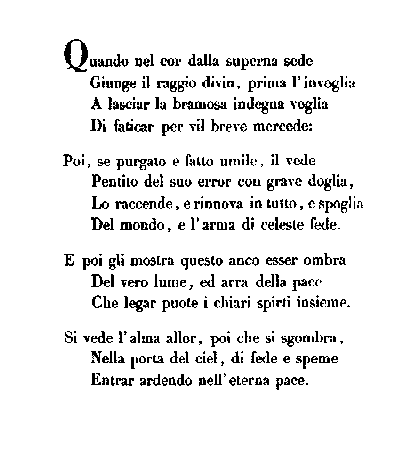 Quando nel cor dalla superna sede
Giunge il raggio divin, prima l'invoglia
A lasciar la bramosa indegna voglia
Di faticar per vil breve mercede:

Poi, se purgato e fatto umile, il vede
Pentito del suo error con grave doglia,
Lo raccende, e rinnova in tutto, e spoglia
Del mondo, e l'arma di celeste fede.

E poi gli mostra questo anco esser ombra
Del vero lume, ed arra della pace
Che legar puote i chiari spirti insieme.

Si vede l'alma allor, poi che si sgombra,
Nella porta del ciel, di fede e speme
Entrar ardendo nell'eterna pace.